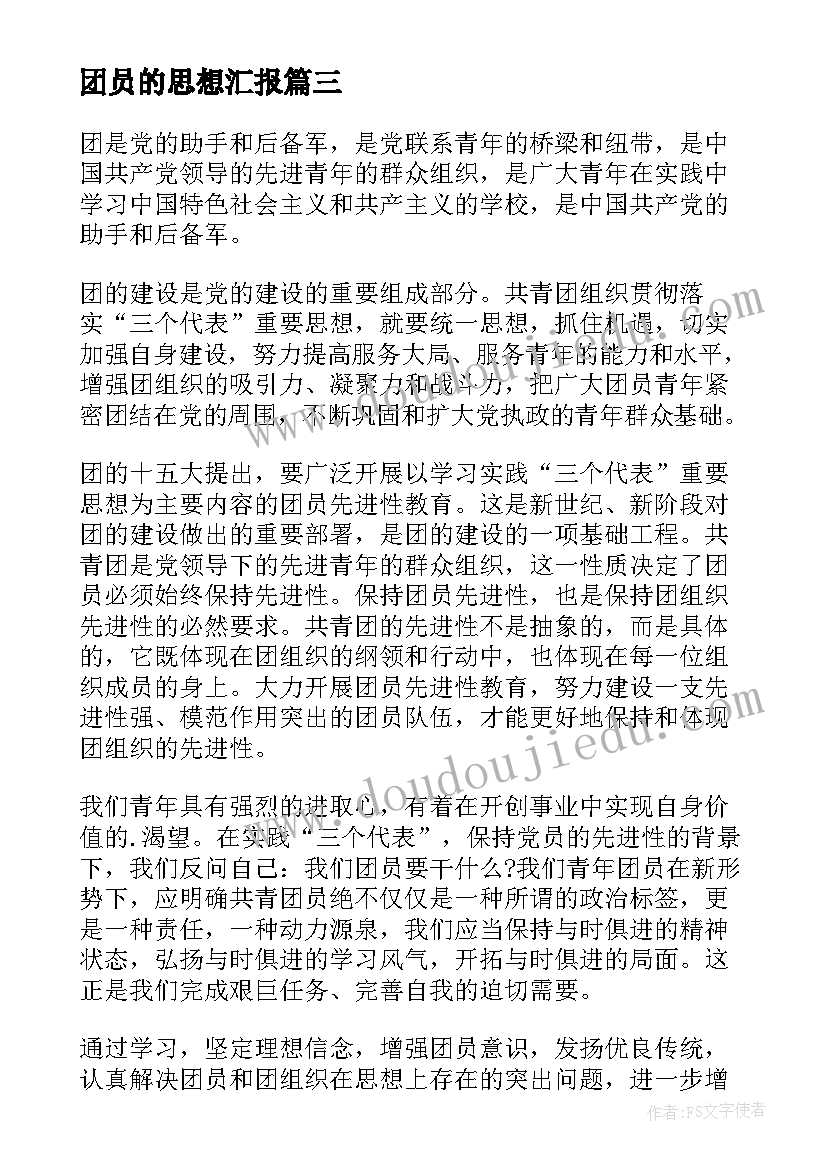 团员的思想汇报篇三

团是党的助手和后备军，是党联系青年的桥梁和纽带，是中国共产党领导的先进青年的群众组织，是广大青年在实践中学习中国特色社会主义和共产主义的学校，是中国共产党的助手和后备军。

团的建设是党的建设的重要组成部分。共青团组织贯彻落实“三个代表”重要思想，就要统一思想，抓住机遇，切实加强自身建设，努力提高服务大局、服务青年的能力和水平，增强团组织的吸引力、凝聚力和战斗力，把广大团员青年紧密团结在党的周围，不断巩固和扩大党执政的青年群众基础。

团的十五大提出，要广泛开展以学习实践“三个代表”重要思想为主要内容的团员先进性教育。这是新世纪、新阶段对团的建设做出的重要部署，是团的建设的一项基础工程。共青团是党领导下的先进青年的群众组织，这一性质决定了团员必须始终保持先进性。保持团员先进性，也是保持团组织先进性的必然要求。共青团的先进性不是抽象的，而是具体的，它既体现在团组织的纲领和行动中，也体现在每一位组织成员的身上。大力开展团员先进性教育，努力建设一支先进性强、模范作用突出的团员队伍，才能更好地保持和体现团组织的先进性。

我们青年具有强烈的进取心，有着在开创事业中实现自身价值的.渴望。在实践“三个代表”，保持党员的先进性的背景下，我们反问自己：我们团员要干什么?我们青年团员在新形势下，应明确共青团员绝不仅仅是一种所谓的政治标签，更是一种责任，一种动力源泉，我们应当保持与时俱进的精神状态，弘扬与时俱进的学习风气，开拓与时俱进的局面。这正是我们完成艰巨任务、完善自我的迫切需要。

通过学习，坚定理想信念，增强团员意识，发扬优良传统，认真解决团员和团组织在思想上存在的突出问题，进一步增

www.doudoujiedu.com

作者:FS文字使者